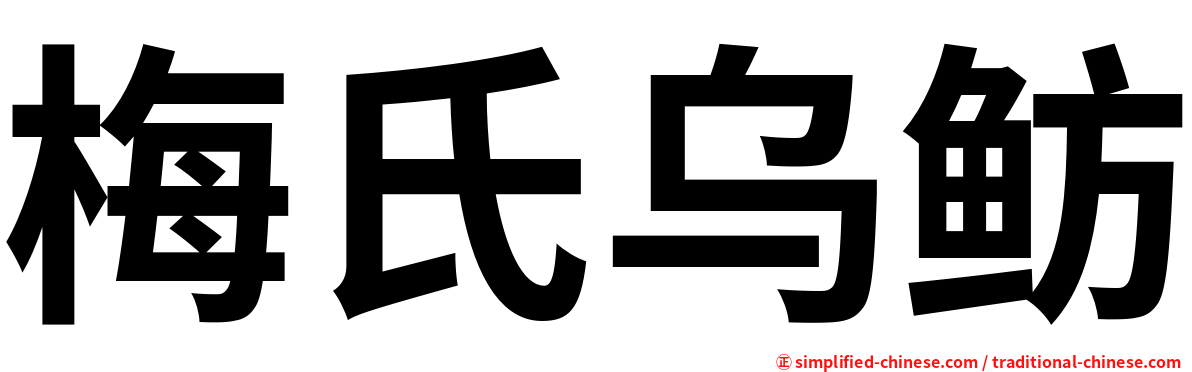 梅氏乌鲂

㊣ simplified-chinese.com / traditional-chinese.com